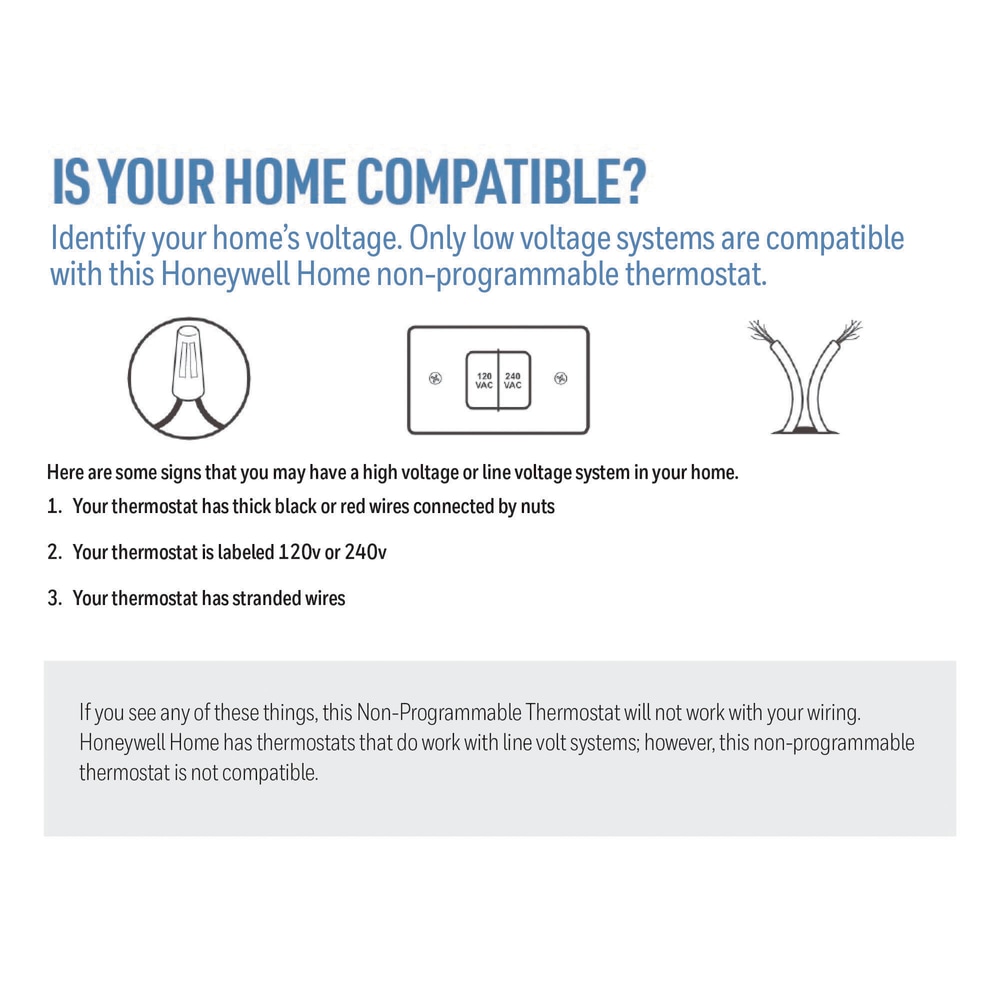 IS YOUR HOME COMPATIBLE?

Identify your home's voltage. Only low voltage systems are compatible with this Honeywell Home non-programmable thermostat.

120 VAC
240 VAC

Here are some signs that you may have a high voltage or line voltage system in your home.

1. Your thermostat has thick black or red wires connected by nuts

2. Your thermostat is labeled 120v or 240v

3. Your thermostat has stranded wires

If you see any of these things, this Non-Programmable Thermostat will not work with your wiring. Honeywell Home has thermostats that do work with line volt systems; however, this non-programmable thermostat is not compatible.